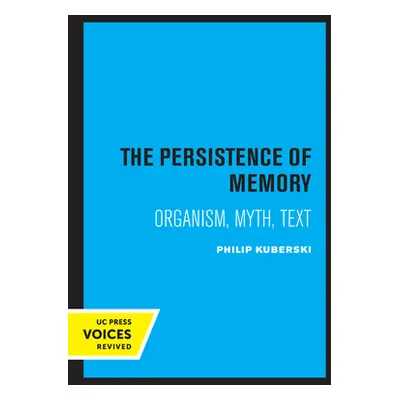 THE PERSISTENCE OF MEMORY

ORGANISM, MYTH, TEXT

PHILIP KUBERSKI

UC PRESS
VOICES
REVIVED